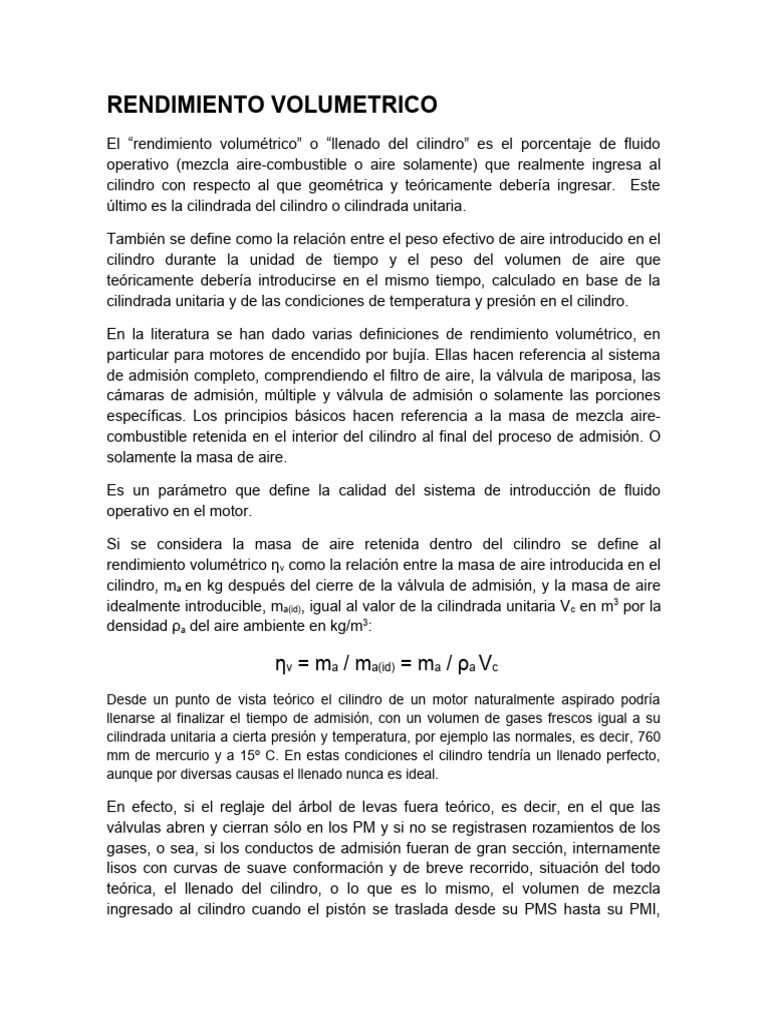 RENDIMIENTO VOLUMETRICO

El “rendimiento volumétrico” o “llenado del cilindro” es el porcentaje de fluido operativo (mezcla aire-combustible o aire solamente) que realmente ingresa al cilindro con respecto al que geométrica y teóricamente debería ingresar. Este último es la cilindrada del cilindro o cilindrada unitaria.

También se define como la relación entre el peso efectivo de aire introducido en el cilindro durante la unidad de tiempo y el peso del volumen de aire que teóricamente debería introducirse en el mismo tiempo, calculado en base de la cilindrada unitaria y de las condiciones de temperatura y presión en el cilindro.

En la literatura se han dado varias definiciones de rendimiento volumétrico, en particular para motores de encendido por bujía. Ellas hacen referencia al sistema de admisión completo, comprendiendo el filtro de aire, la válvula de mariposa, las cámaras de admisión, múltiple y válvula de admisión o solamente las porciones específicas. Los principios básicos hacen referencia a la masa de mezcla aire-combustible retenida en el interior del cilindro al final del proceso de admisión. O solamente la masa de aire.

Es un parámetro que define la calidad del sistema de introducción de fluido operativo en el motor.

Si se considera la masa de aire retenida dentro del cilindro se define al rendimiento volumétrico $\eta_v$ como la relación entre la masa de aire introducida en el cilindro, $m_a$ en kg después del cierre de la válvula de admisión, y la masa de aire idealmente introducible, $m_{a(id)}$, igual al valor de la cilindrada unitaria $V_c$ en $m^3$ por la densidad $\rho_a$ del aire ambiente en $kg/m^3$:

$\eta_v = m_a / m_{a(id)} = m_a / \rho_a V_c$

Desde un punto de vista teórico el cilindro de un motor naturalmente aspirado podría llenarse al finalizar el tiempo de admisión, con un volumen de gases frescos igual a su cilindrada unitaria a cierta presión y temperatura, por ejemplo las normales, es decir, 760 mm de mercurio y a 15º C. En estas condiciones el cilindro tendría un llenado perfecto, aunque por diversas causas el llenado nunca es ideal.

En efecto, si el reglaje del árbol de levas fuera teórico, es decir, en el que las válvulas abren y cierran sólo en los PM y si no se registrasen rozamientos de los gases, o sea, si los conductos de admisión fueran de gran sección, internamente lisos con curvas de suave conformación y de breve recorrido, situación del todo teórica, el llenado del cilindro, o lo que es lo mismo, el volumen de mezcla ingresado al cilindro cuando el pistón se traslada desde su PMS hasta su PMI,